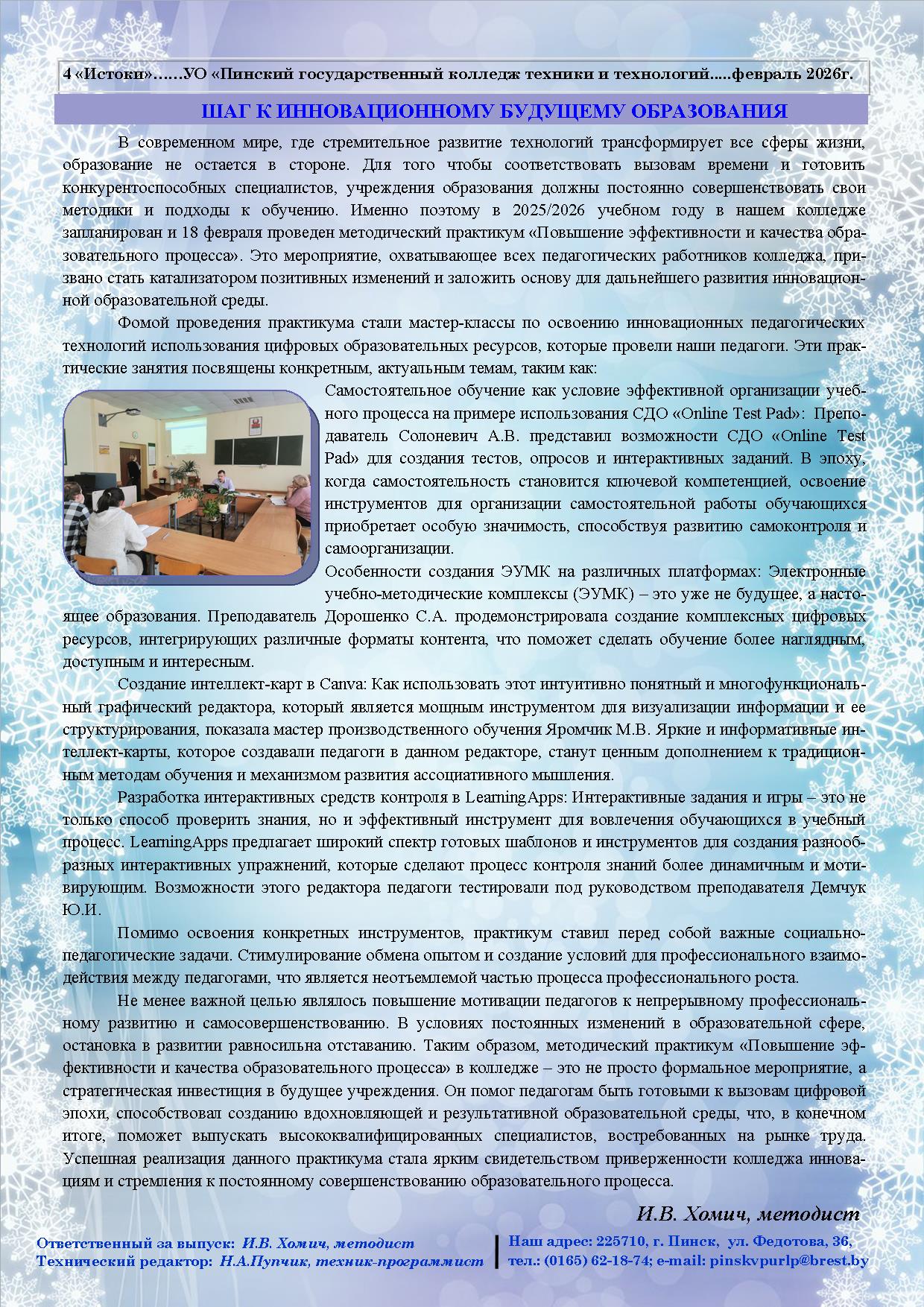 4 «Истоки»……УО «Пинский государственный колледж техники и технологий…..февраль 2026г.

ШАГ К ИННОВАЦИОННОМУ БУДУЩЕМУ ОБРАЗОВАНИЯ

В современном мире, где стремительное развитие технологий трансформирует все сферы жизни, образование не остается в стороне. Для того чтобы соответствовать вызовам времени и готовить конкурентоспособных специалистов, учреждения образования должны постоянно совершенствовать свои методики и подходы к обучению. Именно поэтому в 2025/2026 учебном году в нашем колледже запланирован и 18 февраля проведен методический практикум «Повышение эффективности и качества образовательного процесса». Это мероприятие, охватывающее всех педагогических работников колледжа, призвано стать катализатором позитивных изменений и заложить основу для дальнейшего развития инновационной образовательной среды.

Фомой проведения практикума стали мастер-классы по освоению инновационных педагогических технологий использования цифровых образовательных ресурсов, которые провели наши педагоги. Эти практические занятия посвящены конкретным, актуальным темам, таким как:

Самостоятельное обучение как условие эффективной организации учебного процесса на примере использования СДО «Online Test Pad»: Преподаватель Солоневич А.В. представил возможности СДО «Online Test Pad» для создания тестов, опросов и интерактивных заданий. В эпоху, когда самостоятельность становится ключевой компетенцией, освоение инструментов для организации самостоятельной работы обучающихся приобретает особую значимость, способствуя развитию самоконтроля и самоорганизации.

Особенности создания ЭУМК на различных платформах: Электронные учебно-методические комплексы (ЭУМК) – это уже не будущее, а настоящее образования. Преподаватель Дорошенко С.А. продемонстрировала создание комплексных цифровых ресурсов, интегрирующих различные форматы контента, что поможет сделать обучение более наглядным, доступным и интересным.

Создание интеллект-карт в Canva: Как использовать этот интуитивно понятный и многофункциональный графический редактора, который является мощным инструментом для визуализации информации и ее структурирования, показала мастер производственного обучения Яромчик М.В. Яркие и информативные интеллект-карты, которое создавали педагоги в данном редакторе, станут ценным дополнением к традиционным методам обучения и механизмом развития ассоциативного мышления.

Разработка интерактивных средств контроля в LearningApps: Интерактивные задания и игры – это не только способ проверить знания, но и эффективный инструмент для вовлечения обучающихся в учебный процесс. LearningApps предлагает широкий спектр готовых шаблонов и инструментов для создания разнообразных интерактивных упражнений, которые сделают процесс контроля знаний более динамичным и мотивирующим. Возможности этого редактора педагоги тестировали под руководством преподавателя Демчук Ю.И.

Помимо освоения конкретных инструментов, практикум ставил перед собой важные социально-педагогические задачи. Стимулирование обмена опытом и создание условий для профессионального взаимодействия между педагогами, что является неотъемлемой частью процесса профессионального роста.

Не менее важной целью являлось повышение мотивации педагогов к непрерывному профессиональному развитию и самосовершенствованию. В условиях постоянных изменений в образовательной сфере, остановка в развитии равносильна отставанию. Таким образом, методический практикум «Повышение эффективности и качества образовательного процесса» в колледже – это не просто формальное мероприятие, а стратегическая инвестиция в будущее учреждения. Он помог педагогам быть готовыми к вызовам цифровой эпохи, способствовал созданию вдохновляющей и результативной образовательной среды, что, в конечном итоге, поможет выпускать высококвалифицированных специалистов, востребованных на рынке труда. Успешная реализация данного практикума стала ярким свидетельством приверженности колледжа инновациям и стремления к постоянному совершенствованию образовательного процесса.

И.В. Хомич, методист

Ответственный за выпуск: И.В. Хомич, методист
Технический редактор: Н.А.Пупчик, техник-программист

Наш адрес: 225710, г. Пинск, ул. Федотова, 36,
тел.: (0165) 62-18-74; e-mail: pinskvpurlp@brest.by